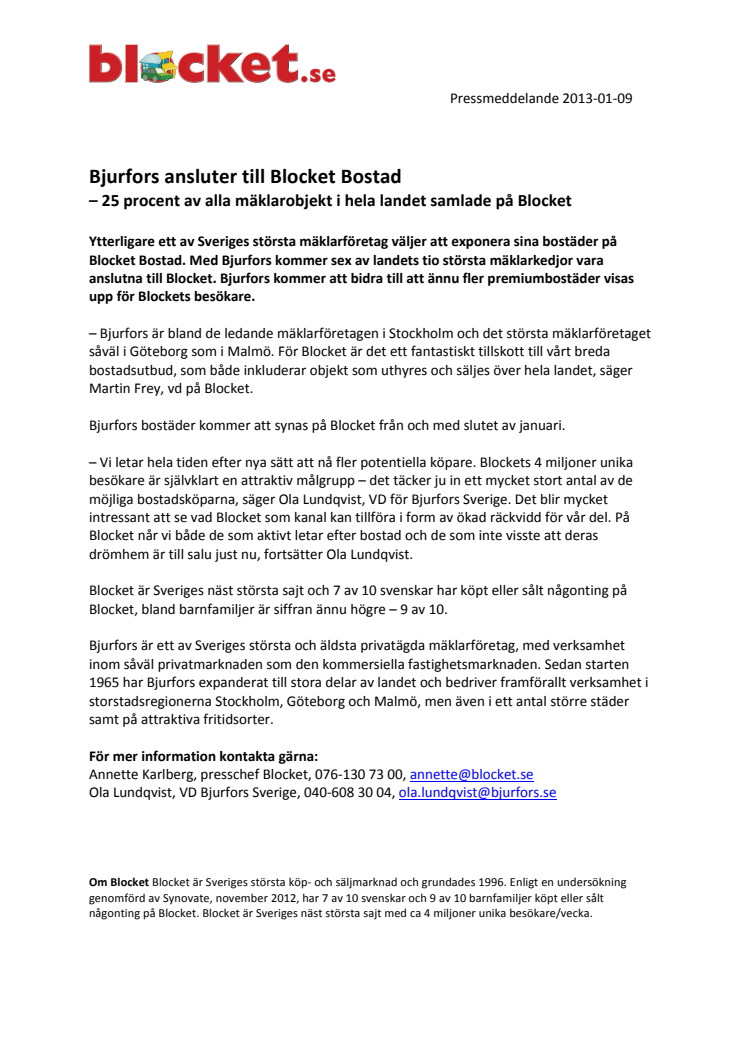 blocket.se

Pressmeddelande 2013-01-09

Bjurfors ansluter till Blocket Bostad
– 25 procent av alla mäklarobjekt i hela landet samlade på Blocket

Ytterligare ett av Sveriges största mäklarföretag väljer att exponera sina bostäder på Blocket Bostad. Med Bjurfors kommer sex av landets tio största mäklarkedjor vara anslutna till Blocket. Bjurfors kommer att bidra till att ännu fler premiumbostäder visas upp för Blockets besökare.

– Bjurfors är bland de ledande mäklarföretagen i Stockholm och det största mäklarföretaget såväl i Göteborg som i Malmö. För Blocket är det ett fantastiskt tillskott till vårt breda bostadsutbud, som både inkluderar objekt som uthyres och säljes över hela landet, säger Martin Frey, vd på Blocket.

Bjurfors bostäder kommer att synas på Blocket från och med slutet av januari.

– Vi letar hela tiden efter nya sätt att nå fler potentiella köpare. Blockets 4 miljoner unika besökare är självklart en attraktiv målgrupp – det täcker ju in ett mycket stort antal av de möjliga bostadsköparna, säger Ola Lundqvist, VD för Bjurfors Sverige. Det blir mycket intressant att se vad Blocket som kanal kan tillföra i form av ökad räckvidd för vår del. På Blocket når vi både de som aktivt letar efter bostad och de som inte visste att deras drömhem är till salu just nu, fortsätter Ola Lundqvist.

Blocket är Sveriges näst största sajt och 7 av 10 svenskar har köpt eller sålt någonting på Blocket, bland barnfamiljer är siffran ännu högre – 9 av 10.

Bjurfors är ett av Sveriges största och äldsta privatägda mäklarföretag, med verksamhet inom såväl privatmarknaden som den kommersiella fastighetsmarknaden. Sedan starten 1965 har Bjurfors expanderat till stora delar av landet och bedriver framförallt verksamhet i storstadsregionerna Stockholm, Göteborg och Malmö, men även i ett antal större städer samt på attraktiva fritidsorter.

För mer information kontakta gärna:
Annette Karlberg, presschef Blocket, 076-130 73 00, annette@blocket.se
Ola Lundqvist, VD Bjurfors Sverige, 040-608 30 04, ola.lundqvist@bjurfors.se

Om Blocket Blocket är Sveriges största köp- och säljmarknad och grundades 1996. Enligt en undersökning genomförd av Synovate, november 2012, har 7 av 10 svenskar och 9 av 10 barnfamiljer köpt eller sålt någonting på Blocket. Blocket är Sveriges näst största sajt med ca 4 miljoner unika besökare/vecka.